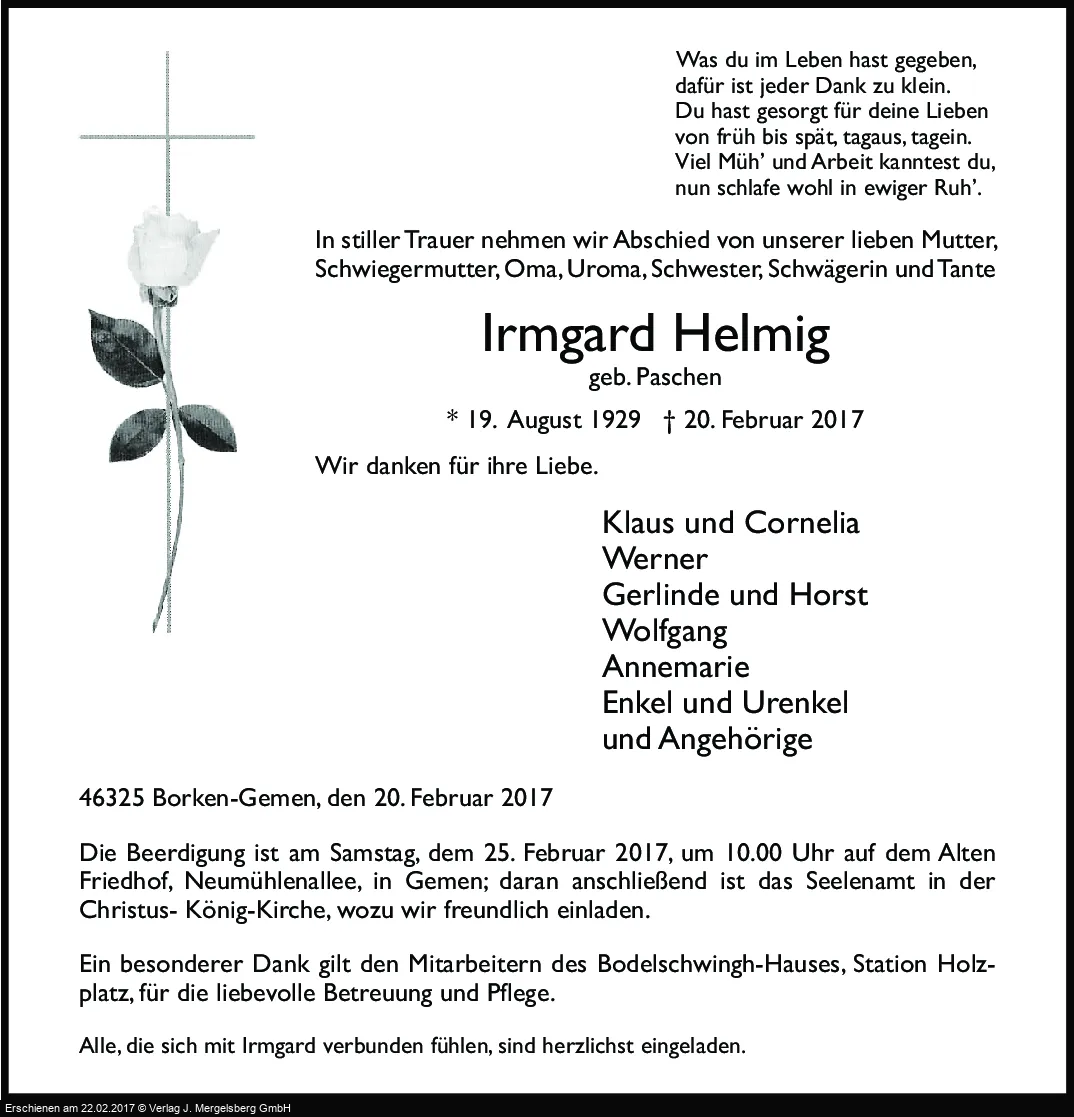 Was du im Leben hast gegeben,
dafür ist jeder Dank zu klein.
Du hast gesorgt für deine Lieben
von früh bis spät, tagaus, tagein.
Viel Müh' und Arbeit kanntest du,
nun schlafe wohl in ewiger Ruh'.

In stiller Trauer nehmen wir Abschied von unserer lieben Mutter, Schwiegermutter, Oma, Uroma, Schwester, Schwägerin und Tante

Irmgard Helmig
geb. Paschen

* 19. August 1929 † 20. Februar 2017

Wir danken für ihre Liebe.

Klaus und Cornelia
Werner
Gerlinde und Horst
Wolfgang
Annemarie
Enkel und Urenkel
und Angehörige

46325 Borken-Gemen, den 20. Februar 2017

Die Beerdigung ist am Samstag, dem 25. Februar 2017, um 10.00 Uhr auf dem Alten Friedhof, Neumühlenallee, in Gemen; daran anschließend ist das Seelenamt in der Christus- König-Kirche, wozu wir freundlich einladen.

Ein besonderer Dank gilt den Mitarbeitern des Bodelschwingh-Hauses, Station Holzplatz, für die liebevolle Betreuung und Pflege.

Alle, die sich mit Irmgard verbunden fühlen, sind herzlichst eingeladen.

Erschienen am 22.02.2017 © Verlag J. Mergelsberg GmbH